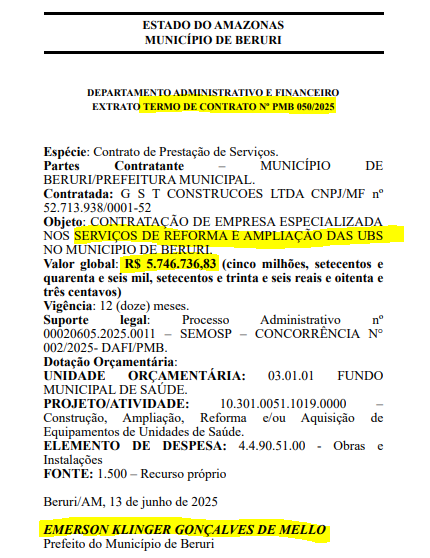 ESTADO DO AMAZONAS
MUNICÍPIO DE BERURI

DEPARTAMENTO ADMINISTRATIVO E FINANCEIRO
EXTRATO TERMO DE CONTRATO Nº PMB 050/2025

Espécie: Contrato de Prestação de Serviços.
Partes Contratante – MUNICÍPIO DE BERURI/PREFEITURA MUNICIPAL.
Contratada: G S T CONSTRUCOES LTDA CNPJ/MF nº 52.713.938/0001-52
Objeto: CONTRATAÇÃO DE EMPRESA ESPECIALIZADA NOS SERVIÇOS DE REFORMA E AMPLIAÇÃO DAS UBS NO MUNICIPIO DE BERURI.
Valor global: R$ 5.746.736,83 (cinco milhões, setecentos e quarenta e seis mil, setecentos e trinta e seis reais e oitenta e três centavos)
Vigência: 12 (doze) meses.
Suporte legal: Processo Administrativo nº 00020605.2025.0011 – SEMOSP – CONCORRÊNCIA N° 002/2025- DAFI/PMB.
Dotação Orçamentária:
UNIDADE ORÇAMENTÁRIA: 03.01.01 FUNDO MUNICIPAL DE SAÚDE.
PROJETO/ATIVIDADE: 10.301.0051.1019.0000 – Construção, Ampliação, Reforma e/ou Aquisição de Equipamentos de Unidades de Saúde.
ELEMENTO DE DESPESA: 4.4.90.51.00 - Obras e Instalações
FONTE: 1.500 – Recurso próprio

Beruri/AM, 13 de junho de 2025

EMERSON KLINGER GONÇALVES DE MELLO
Prefeito do Município de Beruri